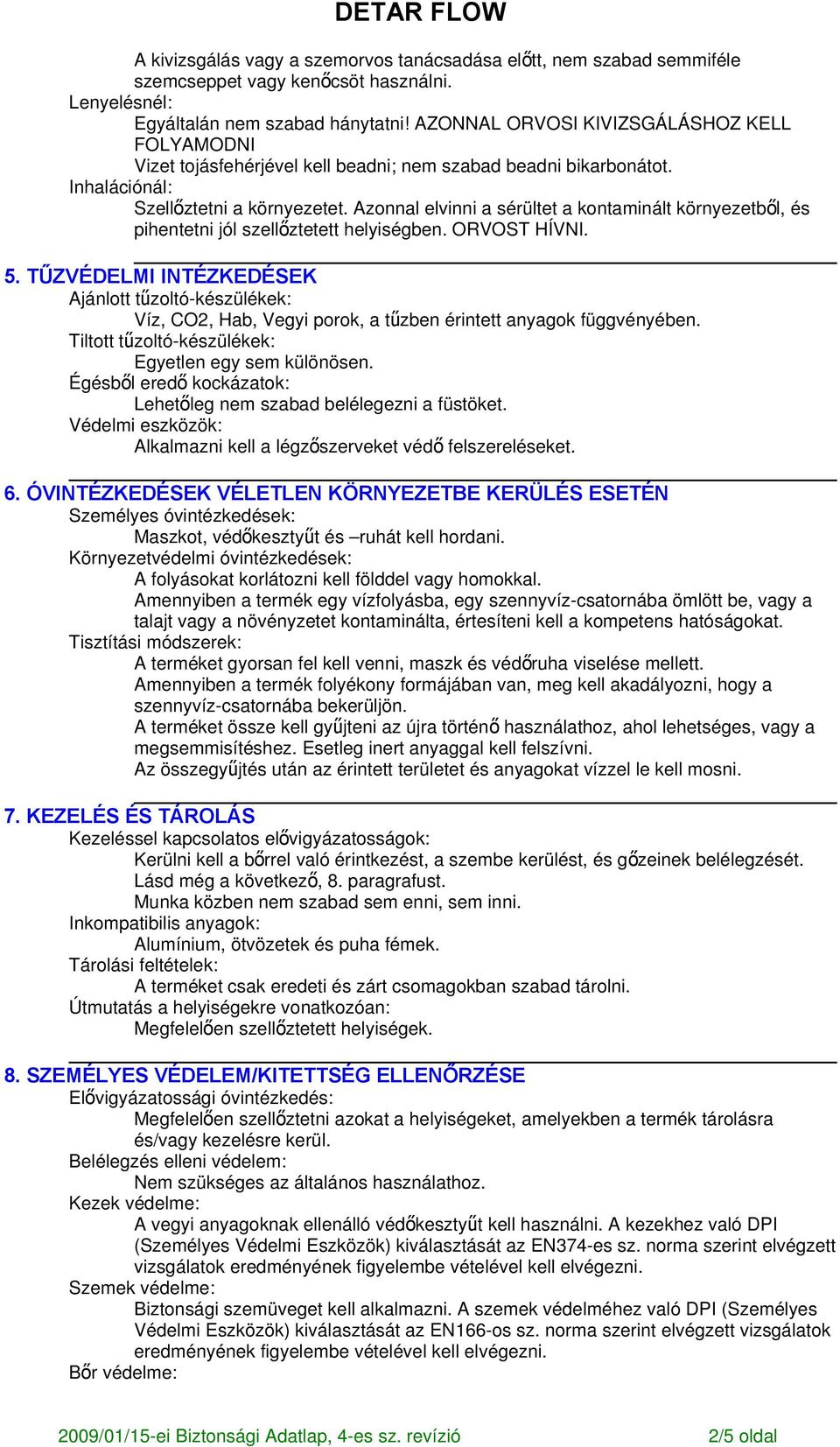 DETAR FLOW

A kivizsgálás vagy a szemorvos tanácsadása előtt, nem szabad semmiféle szemcseppet vagy kenőcsöt használni.
Lenyelésnél:
Egyáltalán nem szabad hánytatni! AZONNAL ORVOSI KIVIZSGÁLÁSHOZ KELL FOLYAMODNI
Vizet tojásfehérjével kell beadni; nem szabad beadni bikarbonátot.
Inhalációnál:
Szellőztetni a környezetet. Azonnal elvinni a sérültet a kontaminált környezetből, és pihentetni jól szellőztetett helyiségben. ORVOST HÍVNI.

5. TŰZVÉDELMI INTÉZKEDÉSEK
Ajánlott tűzoltó-készülékek:
Víz, CO2, Hab, Vegyi porok, a tűzben érintett anyagok függvényében.
Tiltott tűzoltó-készülékek:
Egyetlen egy sem különösen.
Égésből eredő kockázatok:
Lehetőleg nem szabad belélegezni a füstöket.
Védelmi eszközök:
Alkalmazni kell a légzőszerveket védő felszereléseket.

6. ÓVINTÉZKEDÉSEK VÉLETLEN KÖRNYEZETBE KERÜLÉS ESETÉN
Személyes óvintézkedések:
Maszkot, védőkesztyűt és –ruhát kell hordani.
Környezetvédelmi óvintézkedések:
A folyásokat korlátozni kell földdel vagy homokkal.
Amennyiben a termék egy vízfolyásba, egy szennyvíz-csatornába ömlött be, vagy a talajt vagy a növényzetet kontaminálta, értesíteni kell a kompetens hatóságokat.
Tisztítási módszerek:
A terméket gyorsan fel kell venni, maszk és védőruha viselése mellett.
Amennyiben a termék folyékony formájában van, meg kell akadályozni, hogy a szennyvíz-csatornába bekerüljön.
A terméket össze kell gyűjteni az újra történő használathoz, ahol lehetséges, vagy a megsemmisítéshez. Esetleg inert anyaggal kell felszívni.
Az összegyűjtés után az érintett területet és anyagokat vízzel le kell mosni.

7. KEZELÉS ÉS TÁROLÁS
Kezeléssel kapcsolatos elővigyázatosságok:
Kerülni kell a bőrrel való érintkezést, a szembe kerülést, és gőzeinek belélegzését.
Lásd még a következő, 8. paragrafust.
Munka közben nem szabad sem enni, sem inni.
Inkompatibilis anyagok:
Alumínium, ötvözetek és puha fémek.
Tárolási feltételek:
A terméket csak eredeti és zárt csomagokban szabad tárolni.
Útmutatás a helyiségekre vonatkozóan:
Megfelelően szellőztetett helyiségek.

8. SZEMÉLYES VÉDELEM/KITETTSÉG ELLENŐRZÉSE
Elővigyázatossági óvintézkedés:
Megfelelően szellőztetni azokat a helyiségeket, amelyekben a termék tárolásra és/vagy kezelésre kerül.
Belélegzés elleni védelem:
Nem szükséges az általános használathoz.
Kezek védelme:
A vegyi anyagoknak ellenálló védőkesztyűt kell használni. A kezekhez való DPI (Személyes Védelmi Eszközök) kiválasztását az EN374-es sz. norma szerint elvégzett vizsgálatok eredményének figyelembe vételével kell elvégezni.
Szemek védelme:
Biztonsági szemüveget kell alkalmazni. A szemek védelméhez való DPI (Személyes Védelmi Eszközök) kiválasztását az EN166-os sz. norma szerint elvégzett vizsgálatok eredményének figyelembe vételével kell elvégezni.
Bőr védelme:

2009/01/15-ei Biztonsági Adatlap, 4-es sz. revízió 2/5 oldal